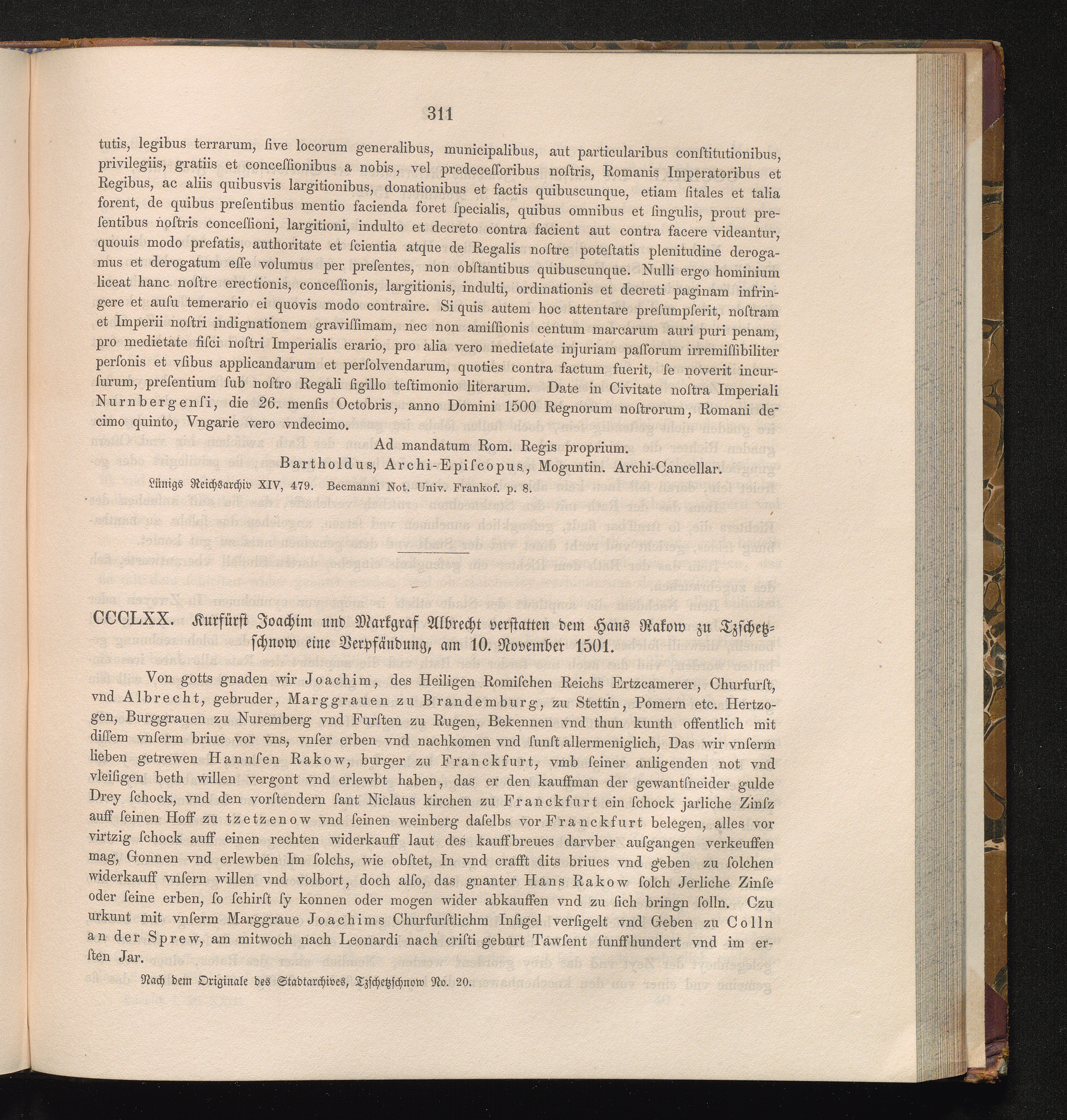 311

tutis, legibus terrarum, ſive locorum generalibus, municipalibus, aut particularibus conſtitutionibus, privilegiis, gratiis et conceſſionibus a nobis, vel predeceſſoribus noſtris, Romanis Imperatoribus et Regibus, ac aliis quibusvis largitionibus, donationibus et factis quibuscunque, etiam ſitales et talia forent, de quibus preſentibus mentio facienda foret ſpecialis, quibus omnibus et ſingulis, prout preſentibus noſtris conceſſioni, largitioni, indulto et decreto contra facient aut contra facere videantur, quouis modo prefatis, authoritate et ſcientia atque de Regalis noſtre poteſtatis plenitudine derogamus et derogatum eſſe volumus per preſentes, non obſtantibus quibuscunque. Nulli ergo hominium liceat hanc noſtre erectionis, conceſſionis, largitionis, indulti, ordinationis et decreti paginam infringere et auſu temerario ei quovis modo contraire. Si quis autem hoc attentare preſumpſerit, noſtram et Imperii noſtri indignationem graviſſimam, nec non amiſſionis centum marcarum auri puri penam, pro medietate fiſci noſtri Imperialis erario, pro alia vero medietate injuriam paſſorum irremiſſibiliter perſonis et vſibus applicandarum et perſolvendarum, quoties contra factum fuerit, ſe noverit incurſurum, preſentium ſub noſtro Regali ſigillo teſtimonio literarum. Date in Civitate noſtra Imperiali Nurnbergenſi, die 26. menſis Octobris, anno Domini 1500 Regnorum noſtrorum, Romani decimo quinto, Vngarie vero vndecimo.

Ad mandatum Rom. Regis proprium.
Bartholdus, Archi-Epiſcopus, Moguntin. Archi-Cancellar.

Lünigs Reichsarchiv XIV, 479. Becmanni Not. Univ. Frankof. p. 8.

CCCLXX. Kurfürſt Joachim und Markgraf Albrecht verſtatten dem Hans Rakow zu Tzſchetzſchnow eine Verpfändung, am 10. November 1501.

Von gotts gnaden wir Joachim, des Heiligen Romiſchen Reichs Ertzcamerer, Churfurſt, vnd Albrecht, gebruder, Marggrauen zu Brandemburg, zu Stettin, Pomern etc. Hertzogen, Burggrauen zu Nuremberg vnd Furſten zu Rugen, Bekennen vnd thun kunth offentlich mit diſſem vnſerm briue vor vns, vnſer erben vnd nachkomen vnd ſunſt allermeniglich, Das wir vnſerm lieben getrewen Hannſen Rakow, burger zu Franckfurt, vmb ſeiner anligenden not vnd vleiſigen beth willen vergont vnd erlewbt haben, das er den kauffman der gewantſneider gulde Drey ſchock, vnd den vorſtendern ſant Niclaus kirchen zu Franckfurt ein ſchock jarliche Zinſz auff ſeinen Hoff zu tzetzenow vnd ſeinen weinberg daſelbs vor Franckfurt belegen, alles vor virtzig ſchock auff einen rechten widerkauff laut des kauffbreues darvber auſgangen verkeuffen mag, Gonnen vnd erlewben Im ſolchs, wie obſtet, In vnd crafft dits briues vnd geben zu ſolchen widerkauff vnſern willen vnd volbort, doch alſo, das gnanter Hans Rakow ſolch Jerliche Zinſe oder ſeine erben, ſo ſchirſt ſy konnen oder mogen wider abkauffen vnd zu ſich bringn ſolln. Czu urkunt mit vnſerm Marggraue Joachims Churfurſtlichm Inſigel verſigelt vnd Geben zu Colln an der Sprew, am mitwoch nach Leonardi nach criſti geburt Tawſent funffhundert vnd im erſten Jar.

Nach dem Originale des Stadtarchives, Tzſchetzſchnow No. 20.